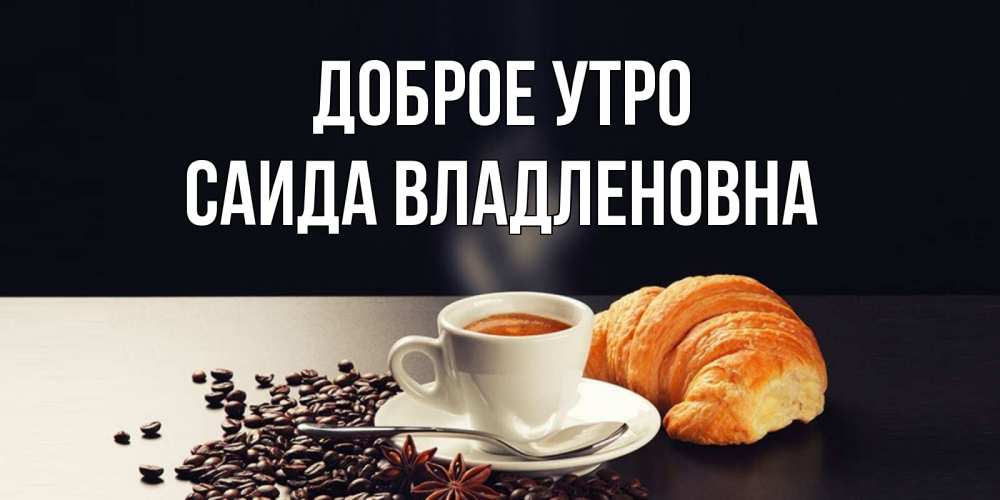 ДОБРОЕ УТРО
САИДА ВЛАДЛЕНОВНА